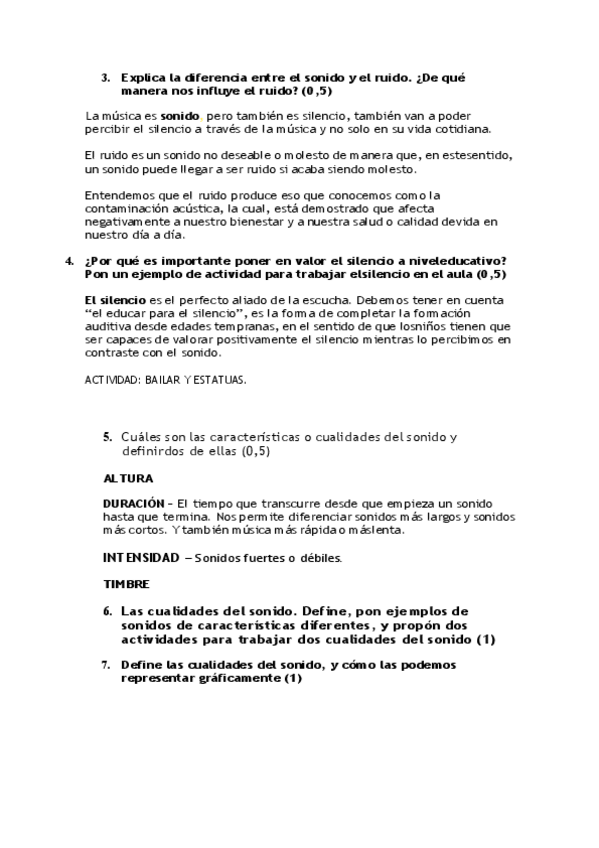 3. Explica la diferencia entre el sonido y el ruido. ¿De qué manera nos influye el ruido? (0,5)

La música es sonido, pero también es silencio, también van a poder percibir el silencio a través de la música y no solo en su vida cotidiana.

El ruido es un sonido no deseable o molesto de manera que, en estesentido, un sonido puede llegar a ser ruido si acaba siendo molesto.

Entendemos que el ruido produce eso que conocemos como la contaminación acústica, la cual, está demostrado que afecta negativamente a nuestro bienestar y a nuestra salud o calidad devida en nuestro día a día.

4. ¿Por qué es importante poner en valor el silencio a niveleducativo? Pon un ejemplo de actividad para trabajar elsilencio en el aula (0,5)

El silencio es el perfecto aliado de la escucha. Debemos tener en cuenta "el educar para el silencio", es la forma de completar la formación auditiva desde edades tempranas, en el sentido de que losniños tienen que ser capaces de valorar positivamente el silencio mientras lo percibimos en contraste con el sonido.

ACTIVIDAD: BAILAR Y ESTATUAS.

5. Cuáles son las características o cualidades del sonido y definirdos de ellas (0,5)

ALTURA

DURACIÓN – El tiempo que transcurre desde que empieza un sonido hasta que termina. Nos permite diferenciar sonidos más largos y sonidos más cortos. Y también música más rápida o máslenta.

INTENSIDAD – Sonidos fuertes o débiles.

TIMBRE

6. Las cualidades del sonido. Define, pon ejemplos de sonidos de características diferentes, y propón dos actividades para trabajar dos cualidades del sonido (1)

7. Define las cualidades del sonido, y cómo las podemos representar gráficamente (1)